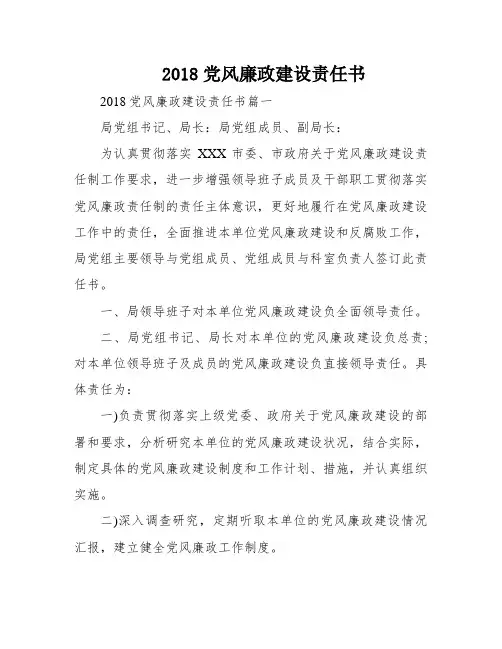 2018 党风廉政建设责任书

2018 党风廉政建设责任书篇一

局党组书记、局长：局党组成员、副局长：

为认真贯彻落实 XXX 市委、市政府关于党风廉政建设责任制工作要求，进一步增强领导班子成员及干部职工贯彻落实党风廉政责任制的责任主体意识，更好地履行在党风廉政建设工作中的责任，全面推进本单位党风廉政建设和反腐败工作，局党组主要领导与党组成员、党组成员与科室负责人签订此责任书。

一、局领导班子对本单位党风廉政建设负全面领导责任。

二、局党组书记、局长对本单位的党风廉政建设负总责；对本单位领导班子及成员的党风廉政建设负直接领导责任。具体责任为：

一)负责贯彻落实上级党委、政府关于党风廉政建设的部署和要求，分析研究本单位的党风廉政建设状况，结合实际，制定具体的党风廉政建设制度和工作计划、措施，并认真组织实施。

二)深入调查研究，定期听取本单位的党风廉政建设情况汇报，建立健全党风廉政工作制度。